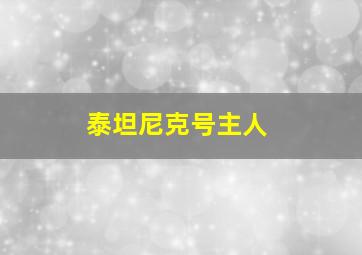 泰坦尼克号主人